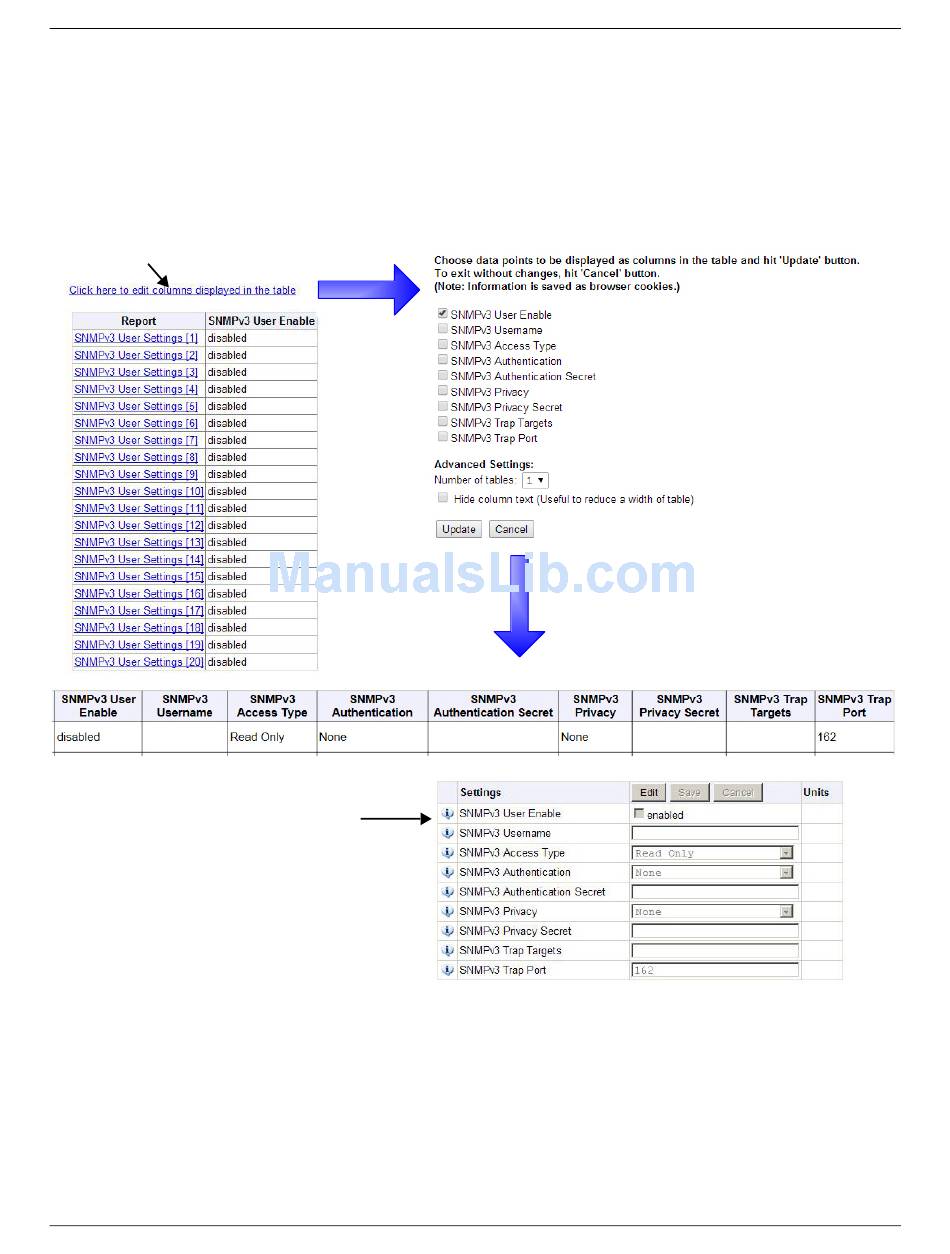 Click here to edit columns displayed in the table

| Report | SNMPv3 User Enable |
|---|---|
| SNMPv3 User Settings [1] | disabled |
| SNMPv3 User Settings [2] | disabled |
| SNMPv3 User Settings [3] | disabled |
| SNMPv3 User Settings [4] | disabled |
| SNMPv3 User Settings [5] | disabled |
| SNMPv3 User Settings [6] | disabled |
| SNMPv3 User Settings [7] | disabled |
| SNMPv3 User Settings [8] | disabled |
| SNMPv3 User Settings [9] | disabled |
| SNMPv3 User Settings [10] | disabled |
| SNMPv3 User Settings [11] | disabled |
| SNMPv3 User Settings [12] | disabled |
| SNMPv3 User Settings [13] | disabled |
| SNMPv3 User Settings [14] | disabled |
| SNMPv3 User Settings [15] | disabled |
| SNMPv3 User Settings [16] | disabled |
| SNMPv3 User Settings [17] | disabled |
| SNMPv3 User Settings [18] | disabled |
| SNMPv3 User Settings [19] | disabled |
| SNMPv3 User Settings [20] | disabled |

Choose data points to be displayed as columns in the table and hit 'Update' button.
To exit without changes, hit 'Cancel' button.
(Note: Information is saved as browser cookies.)

SNMPv3 User Enable
SNMPv3 Username
SNMPv3 Access Type
SNMPv3 Authentication
SNMPv3 Authentication Secret
SNMPv3 Privacy
SNMPv3 Privacy Secret
SNMPv3 Trap Targets
SNMPv3 Trap Port

Advanced Settings:
Number of tables: 1
Hide column text (Useful to reduce a width of table)

Update Cancel

ManualsLib.com

| SNMPv3 User Enable | SNMPv3 Username | SNMPv3 Access Type | SNMPv3 Authentication | SNMPv3 Authentication Secret | SNMPv3 Privacy | SNMPv3 Privacy Secret | SNMPv3 Trap Targets | SNMPv3 Trap Port |
|---|---|---|---|---|---|---|---|---|
| disabled | | Read Only | None | | None | | | 162 |

| Settings | Edit Save Cancel | Units |
|---|---|---|
| SNMPv3 User Enable | enabled | |
| SNMPv3 Username | | |
| SNMPv3 Access Type | Read Only | |
| SNMPv3 Authentication | None | |
| SNMPv3 Authentication Secret | | |
| SNMPv3 Privacy | None | |
| SNMPv3 Privacy Secret | | |
| SNMPv3 Trap Targets | | |
| SNMPv3 Trap Port | 162 | |